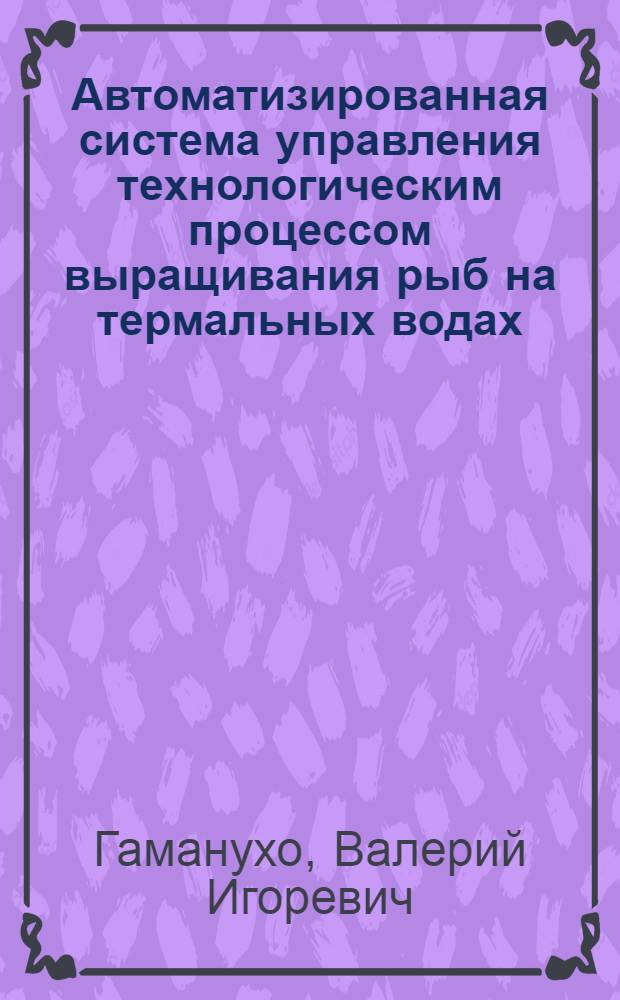 Автоматизированная система управления технологическим процессом выращивания рыб на термальных водах

Гаманухо, Валерий Игоревич